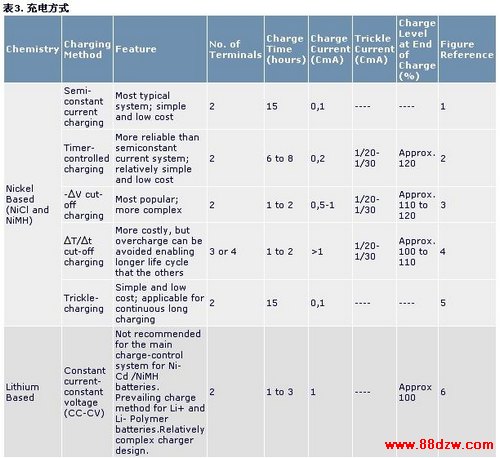 表3. 充电方式

| Chemistry | Charging Method | Feature | No. of Terminals | Charge Time (hours) | Charge Current (CmA) | Trickle Current (CmA) | Charge Level at End of Charge (%) | Figure Reference |
|---|---|---|---|---|---|---|---|---|
| Nickel Based (NiCl and NiMH) | Semi-constant current charging | Most typical system; simple and low cost | 2 | 15 | 0,1 | ---- | ---- | 1 |
| | Timer-controlled charging | More reliable than semiconstant current system; relatively simple and low cost | 2 | 6 to 8 | 0,2 | 1/20-1/30 | Approx. 120 | 2 |
| | -ΔV cut-off charging | Most popular; more complex | 2 | 1 to 2 | 0,5-1 | 1/20-1/30 | Approx. 110 to 120 | 3 |
| | ΔT/Δt cut-off charging | More costly, but overcharge can be avoided enabling longer life cycle that the others | 3 or 4 | 1 to 2 | >1 | 1/20-1/30 | Approx. 100 to 110 | 4 |
| | Trickle-charging | Simple and low cost; applicable for continuous long charging | 2 | 15 | 0,1 | ---- | ---- | 5 |
| Lithium Based | Constant current-constant voltage (CC-CV) | Not recommended for the main charge-control system for Ni-Cd /NiMH batteries. Prevailing charge method for Li+ and Li- Polymer batteries.Relatively complex charger design. | 2 | 1 to 3 | 1 | ---- | Approx 100 | 6 |

www.88dzw.com